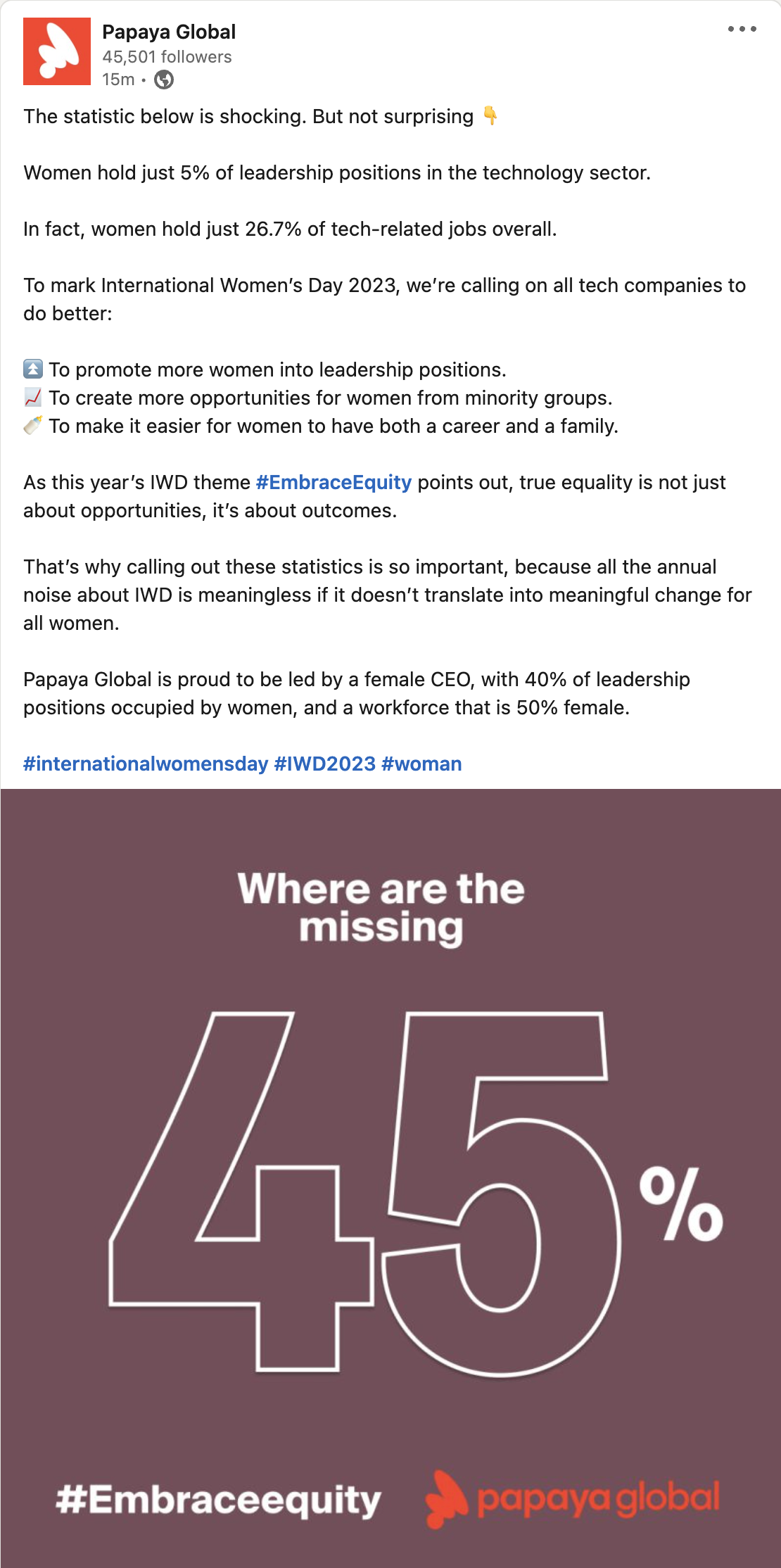 Papaya Global
45,501 followers
15m •

The statistic below is shocking. But not surprising 👇

Women hold just 5% of leadership positions in the technology sector.

In fact, women hold just 26.7% of tech-related jobs overall.

To mark International Women's Day 2023, we're calling on all tech companies to do better:

⏫ To promote more women into leadership positions.
📈 To create more opportunities for women from minority groups.
🍼 To make it easier for women to have both a career and a family.

As this year's IWD theme #EmbraceEquity points out, true equality is not just about opportunities, it's about outcomes.

That's why calling out these statistics is so important, because all the annual noise about IWD is meaningless if it doesn't translate into meaningful change for all women.

Papaya Global is proud to be led by a female CEO, with 40% of leadership positions occupied by women, and a workforce that is 50% female.

#internationalwomensday #IWD2023 #woman

Where are the missing

45%

#Embraceequity

papaya global